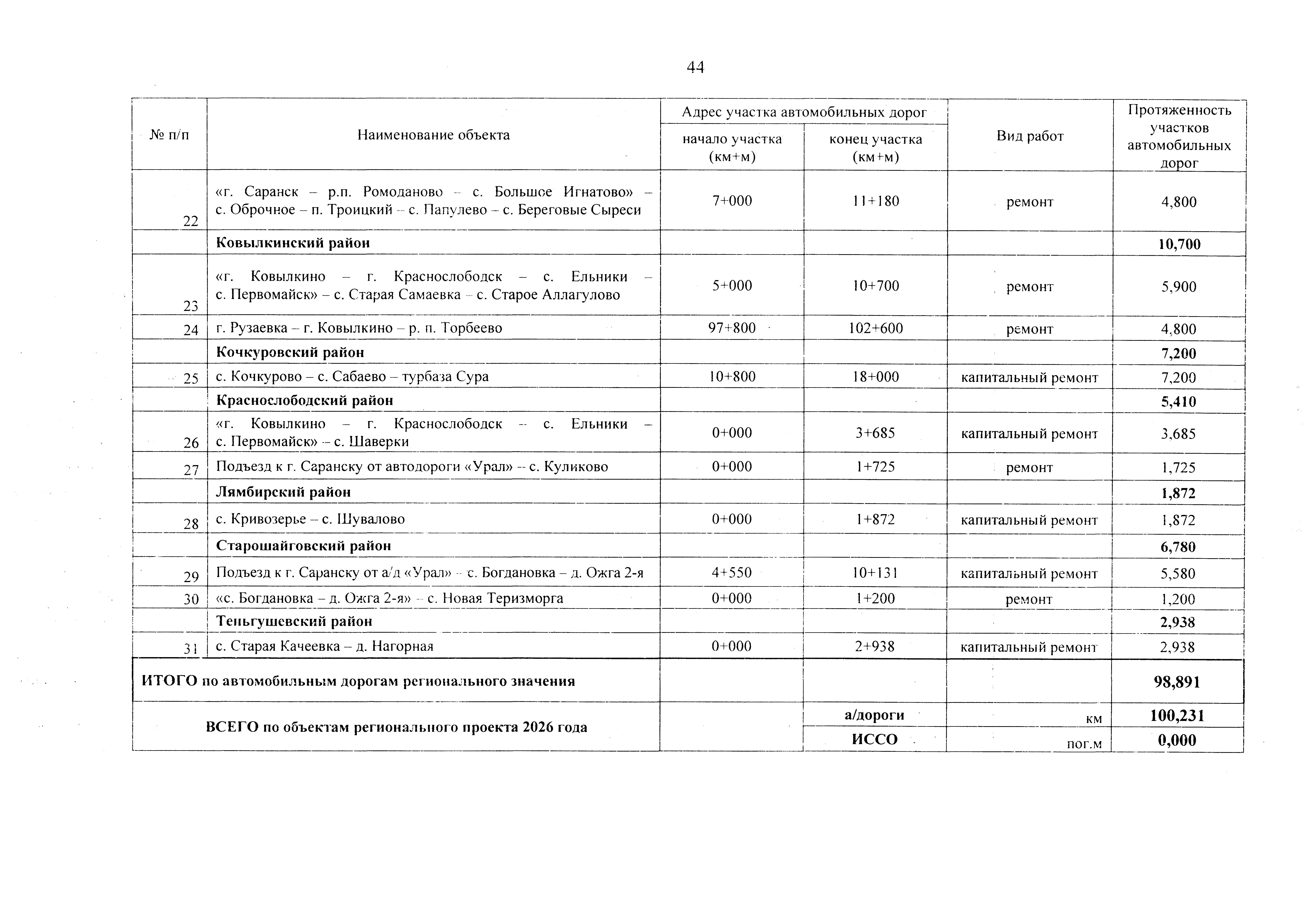 44

| № п/п | Наименование объекта | Адрес участка автомобильных дорог: начало участка (км+м) | Адрес участка автомобильных дорог: конец участка (км+м) | Вид работ | Протяженность участков автомобильных дорог |
|---|---|---|---|---|---|
| 22 | «г. Саранск – р.п. Ромоданово – с. Большое Игнатово» – с. Оброчное – п. Троицкий – с. Папулево – с. Береговые Сыреси | 7+000 | 11+180 | ремонт | 4,800 |
| | **Ковылкинский район** | | | | **10,700** |
| 23 | «г. Ковылкино – г. Краснослободск – с. Ельники – с. Первомайск» – с. Старая Самаевка – с. Старое Аллагулово | 5+000 | 10+700 | ремонт | 5,900 |
| 24 | г. Рузаевка – г. Ковылкино – р. п. Торбеево | 97+800 | 102+600 | ремонт | 4,800 |
| | **Кочкуровский район** | | | | **7,200** |
| 25 | с. Кочкурово – с. Сабаево – турбаза Сура | 10+800 | 18+000 | капитальный ремонт | 7,200 |
| | **Краснослободский район** | | | | **5,410** |
| 26 | «г. Ковылкино – г. Краснослободск – с. Ельники – с. Первомайск» – с. Шаверки | 0+000 | 3+685 | капитальный ремонт | 3,685 |
| 27 | Подъезд к г. Саранску от автодороги «Урал» – с. Куликово | 0+000 | 1+725 | ремонт | 1,725 |
| | **Лямбирский район** | | | | **1,872** |
| 28 | с. Кривозерье – с. Шувалово | 0+000 | 1+872 | капитальный ремонт | 1,872 |
| | **Старошайговский район** | | | | **6,780** |
| 29 | Подъезд к г. Саранску от а/д «Урал» – с. Богдановка – д. Ожга 2-я | 4+550 | 10+131 | капитальный ремонт | 5,580 |
| 30 | «с. Богдановка – д. Ожга 2-я» – с. Новая Теризморга | 0+000 | 1+200 | ремонт | 1,200 |
| | **Теньгушевский район** | | | | **2,938** |
| 31 | с. Старая Качеевка – д. Нагорная | 0+000 | 2+938 | капитальный ремонт | 2,938 |
| **ИТОГО по автомобильным дорогам регионального значения** | | | | | **98,891** |
| **ВСЕГО по объектам регионального проекта 2026 года** | | | **а/дороги** | км | **100,231** |
| | | | **ИССО** | пог.м | **0,000** |